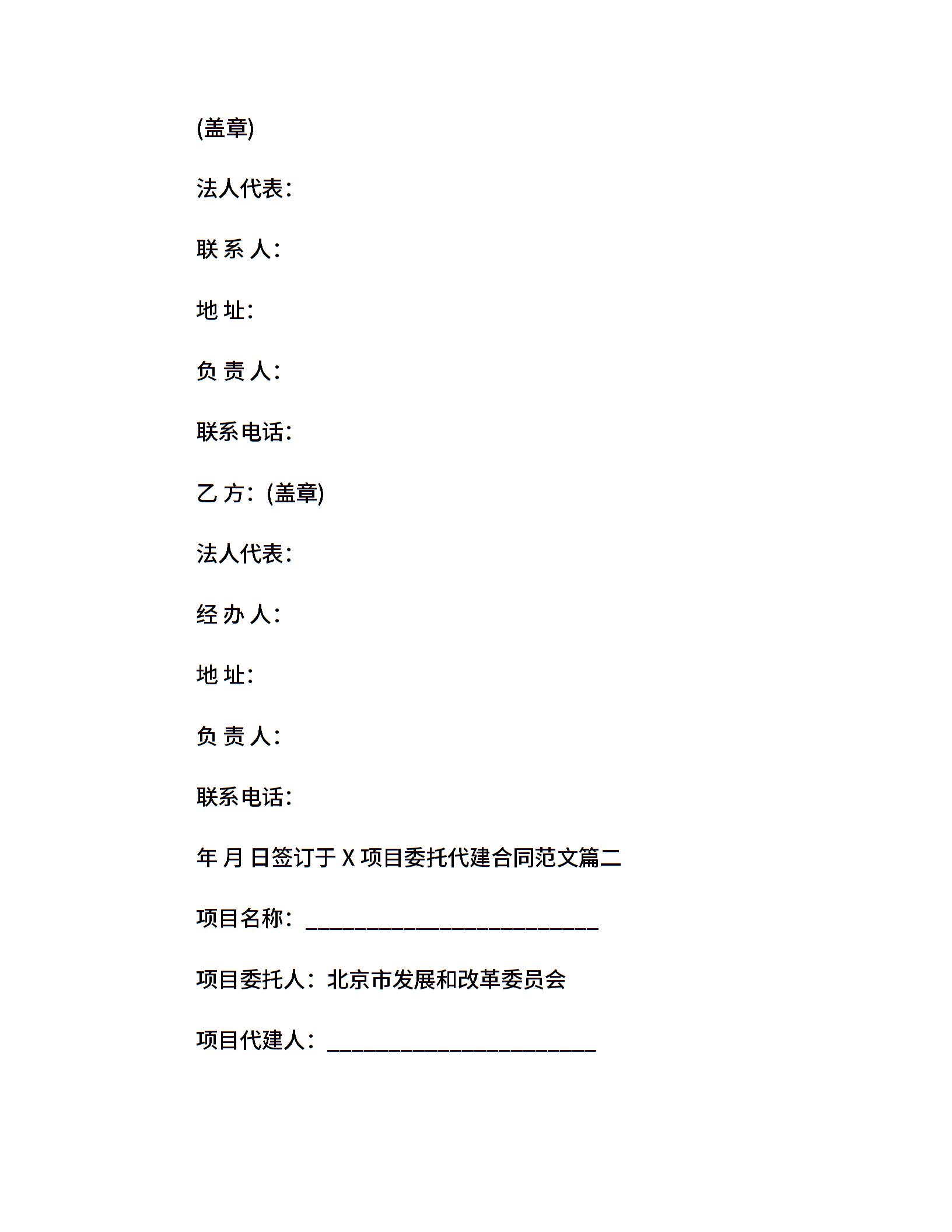 (盖章)

法人代表:

联 系 人:

地 址:

负 责 人:

联系电话:

乙 方: (盖章)

法人代表:

经 办 人:

地 址:

负 责 人:

联系电话:

年 月 日签订于 X 项目委托代建合同范文篇二

项目名称: ___________________________

项目委托人: 北京市发展和改革委员会

项目代建人: _________________________